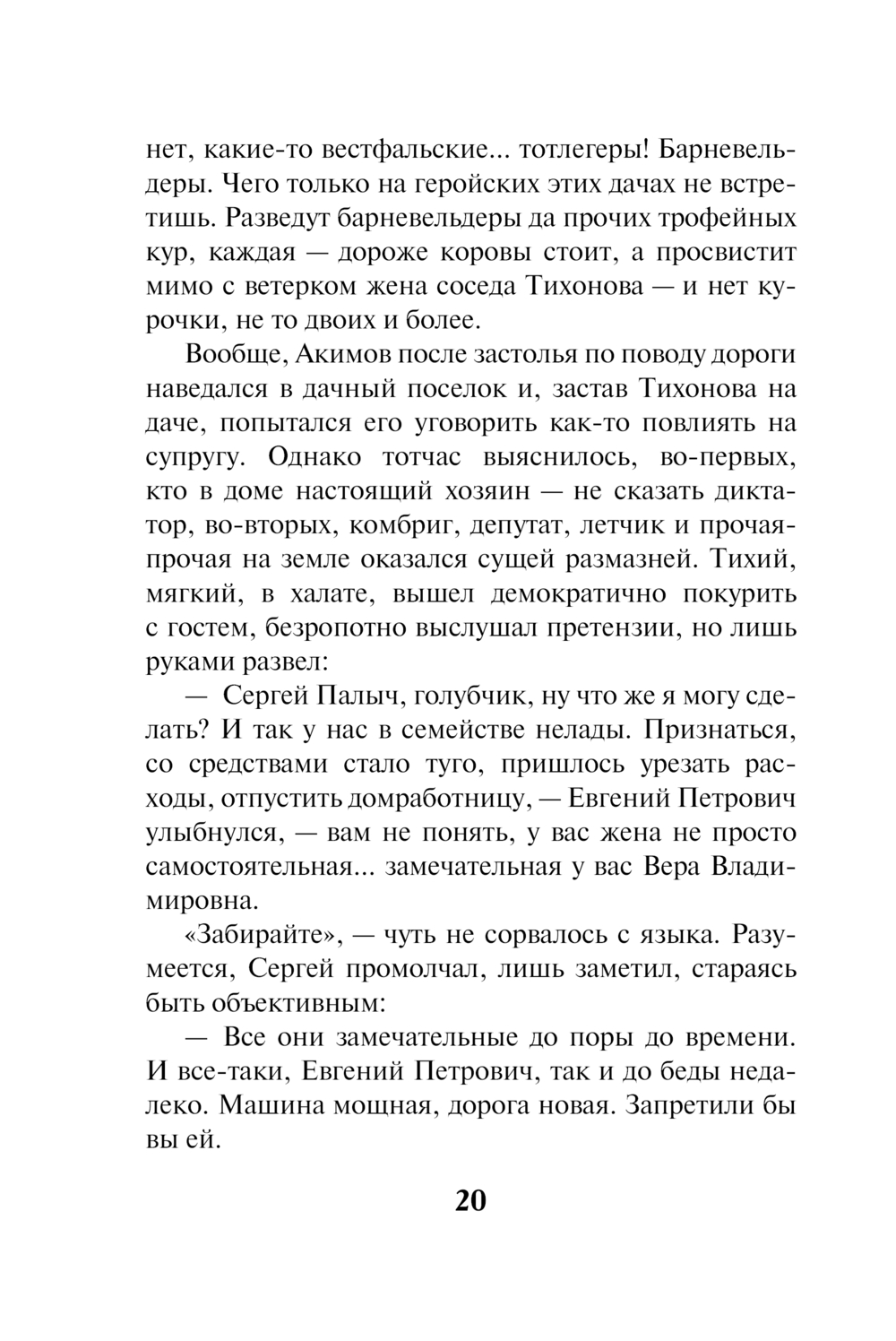 нет, какие-то вестфальские... тотлегеры! Барневельдеры. Чего только на геройских этих дачах не встретишь. Разведут барневельдеры да прочих трофейных кур, каждая — дороже коровы стоит, а просвистит мимо с ветерком жена соседа Тихонова — и нет курочки, не то двоих и более.

Вообще, Акимов после застолья по поводу дороги наведался в дачный поселок и, застав Тихонова на даче, попытался его уговорить как-то повлиять на супругу. Однако тотчас выяснилось, во-первых, кто в доме настоящий хозяин — не сказать диктатор, во-вторых, комбриг, депутат, летчик и прочая-прочая на земле оказался сущей размазней. Тихий, мягкий, в халате, вышел демократично покурить с гостем, безропотно выслушал претензии, но лишь руками развел:

— Сергей Палыч, голубчик, ну что же я могу сделать? И так у нас в семействе нелады. Признаться, со средствами стало туго, пришлось урезать расходы, отпустить домработницу, — Евгений Петрович улыбнулся, — вам не понять, у вас жена не просто самостоятельная... замечательная у вас Вера Владимировна.

«Забирайте», — чуть не сорвалось с языка. Разумеется, Сергей промолчал, лишь заметил, стараясь быть объективным:

— Все они замечательные до поры до времени. И все-таки, Евгений Петрович, так и до беды недалеко. Машина мощная, дорога новая. Запретили бы вы ей.

20